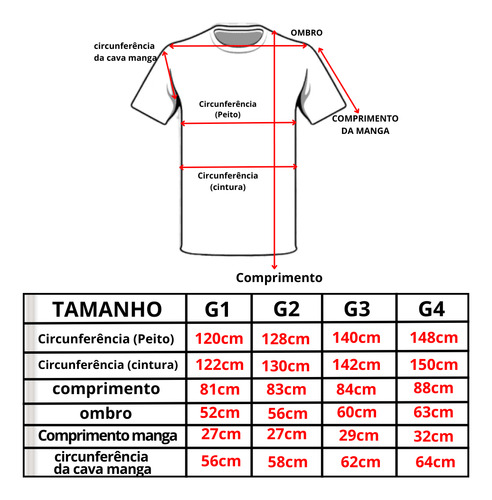 circunferência da cava manga

OMBRO

Circunferência (Peito)

COMPRIMENTO DA MANGA

Circunferência (cintura)

Comprimento

| TAMANHO | G1 | G2 | G3 | G4 |
|---|---|---|---|---|
| Circunferência (Peito) | 120cm | 128cm | 140cm | 148cm |
| Circunferência (cintura) | 122cm | 130cm | 142cm | 150cm |
| comprimento | 81cm | 83cm | 84cm | 88cm |
| ombro | 52cm | 56cm | 60cm | 63cm |
| Comprimento manga | 27cm | 27cm | 29cm | 32cm |
| circunferência da cava manga | 56cm | 58cm | 62cm | 64cm |